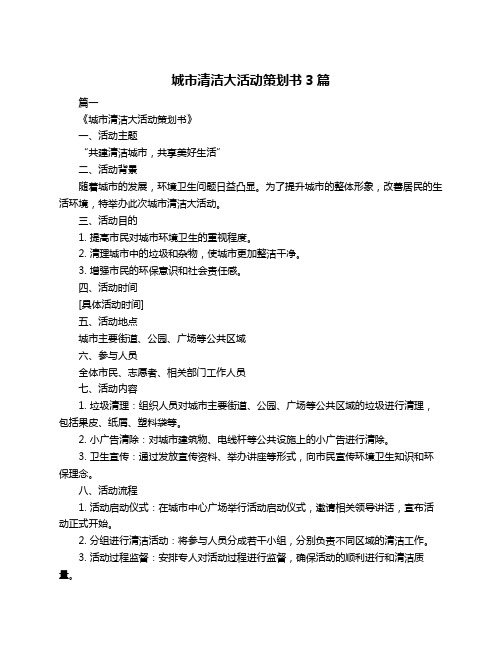 城市清洁大活动策划书 3 篇

篇一

《城市清洁大活动策划书》

一、活动主题

“共建清洁城市，共享美好生活”

二、活动背景

随着城市的发展，环境卫生问题日益凸显。为了提升城市的整体形象，改善居民的生活环境，特举办此次城市清洁大活动。

三、活动目的

1. 提高市民对城市环境卫生的重视程度。

2. 清理城市中的垃圾和杂物，使城市更加整洁干净。

3. 增强市民的环保意识和社会责任感。

四、活动时间

[具体活动时间]

五、活动地点

城市主要街道、公园、广场等公共区域

六、参与人员

全体市民、志愿者、相关部门工作人员

七、活动内容

1. 垃圾清理：组织人员对城市主要街道、公园、广场等公共区域的垃圾进行清理，包括果皮、纸屑、塑料袋等。

2. 小广告清除：对城市建筑物、电线杆等公共设施上的小广告进行清除。

3. 卫生宣传：通过发放宣传资料、举办讲座等形式，向市民宣传环境卫生知识和环保理念。

八、活动流程

1. 活动启动仪式：在城市中心广场举行活动启动仪式，邀请相关领导讲话，宣布活动正式开始。

2. 分组进行清洁活动：将参与人员分成若干小组，分别负责不同区域的清洁工作。

3. 活动过程监督：安排专人对活动过程进行监督，确保活动的顺利进行和清洁质量。